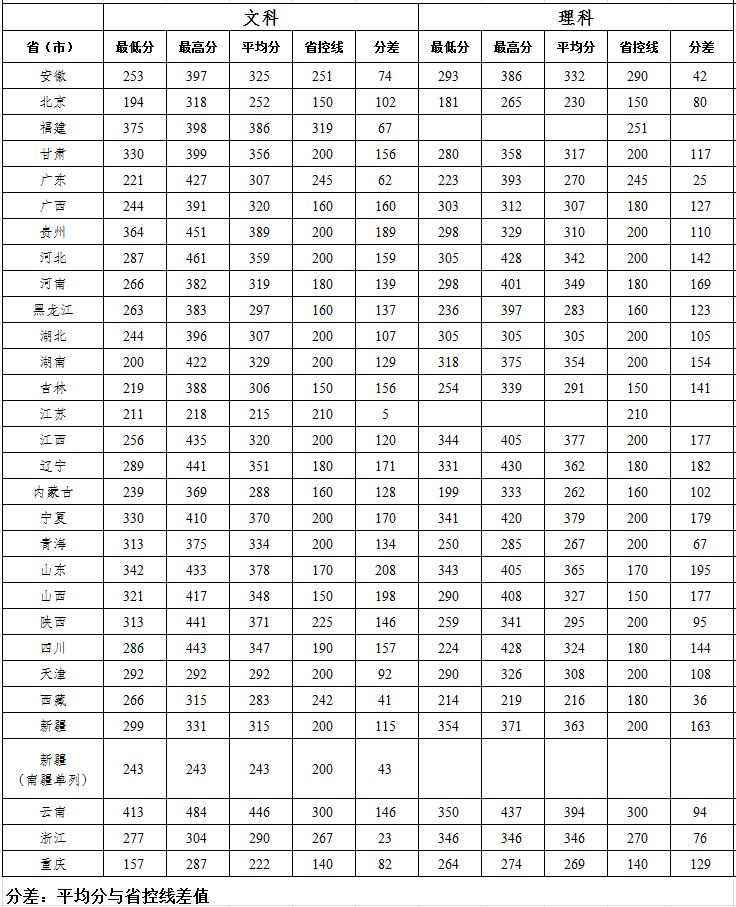 | | 文科 | | | | | 理科 | | | | |
|---|---|---|---|---|---|---|---|---|---|---|
| 省（市） | 最低分 | 最高分 | 平均分 | 省控线 | 分差 | 最低分 | 最高分 | 平均分 | 省控线 | 分差 |
| 安徽 | 253 | 397 | 325 | 251 | 74 | 293 | 386 | 332 | 290 | 42 |
| 北京 | 194 | 318 | 252 | 150 | 102 | 181 | 265 | 230 | 150 | 80 |
| 福建 | 375 | 398 | 386 | 319 | 67 | | | | 251 | |
| 甘肃 | 330 | 399 | 356 | 200 | 156 | 280 | 358 | 317 | 200 | 117 |
| 广东 | 221 | 427 | 307 | 245 | 62 | 223 | 393 | 270 | 245 | 25 |
| 广西 | 244 | 391 | 320 | 160 | 160 | 303 | 312 | 307 | 180 | 127 |
| 贵州 | 364 | 451 | 389 | 200 | 189 | 298 | 329 | 310 | 200 | 110 |
| 河北 | 287 | 461 | 359 | 200 | 159 | 305 | 428 | 342 | 200 | 142 |
| 河南 | 266 | 382 | 319 | 180 | 139 | 298 | 401 | 349 | 180 | 169 |
| 黑龙江 | 263 | 383 | 297 | 160 | 137 | 236 | 397 | 283 | 160 | 123 |
| 湖北 | 244 | 396 | 307 | 200 | 107 | 305 | 305 | 305 | 200 | 105 |
| 湖南 | 200 | 422 | 329 | 200 | 129 | 318 | 375 | 354 | 200 | 154 |
| 吉林 | 219 | 388 | 306 | 150 | 156 | 254 | 339 | 291 | 150 | 141 |
| 江苏 | 211 | 218 | 215 | 210 | 5 | | | | 210 | |
| 江西 | 256 | 435 | 320 | 200 | 120 | 344 | 405 | 377 | 200 | 177 |
| 辽宁 | 289 | 441 | 351 | 180 | 171 | 331 | 430 | 362 | 180 | 182 |
| 内蒙古 | 239 | 369 | 288 | 160 | 128 | 199 | 333 | 262 | 160 | 102 |
| 宁夏 | 330 | 410 | 370 | 200 | 170 | 341 | 420 | 379 | 200 | 179 |
| 青海 | 313 | 375 | 334 | 200 | 134 | 250 | 285 | 267 | 200 | 67 |
| 山东 | 342 | 433 | 378 | 170 | 208 | 343 | 405 | 365 | 170 | 195 |
| 山西 | 321 | 417 | 348 | 150 | 198 | 290 | 408 | 327 | 150 | 177 |
| 陕西 | 313 | 441 | 371 | 225 | 146 | 259 | 341 | 295 | 200 | 95 |
| 四川 | 286 | 443 | 347 | 190 | 157 | 224 | 428 | 324 | 180 | 144 |
| 天津 | 292 | 292 | 292 | 200 | 92 | 290 | 326 | 308 | 200 | 108 |
| 西藏 | 266 | 315 | 283 | 242 | 41 | 214 | 219 | 216 | 180 | 36 |
| 新疆 | 299 | 331 | 315 | 200 | 115 | 354 | 371 | 363 | 200 | 163 |
| 新疆（南疆单列） | 243 | 243 | 243 | 200 | 43 | | | | | |
| 云南 | 413 | 484 | 446 | 300 | 146 | 350 | 437 | 394 | 300 | 94 |
| 浙江 | 277 | 304 | 290 | 267 | 23 | 346 | 346 | 346 | 270 | 76 |
| 重庆 | 157 | 287 | 222 | 140 | 82 | 264 | 274 | 269 | 140 | 129 |

分差：平均分与省控线差值